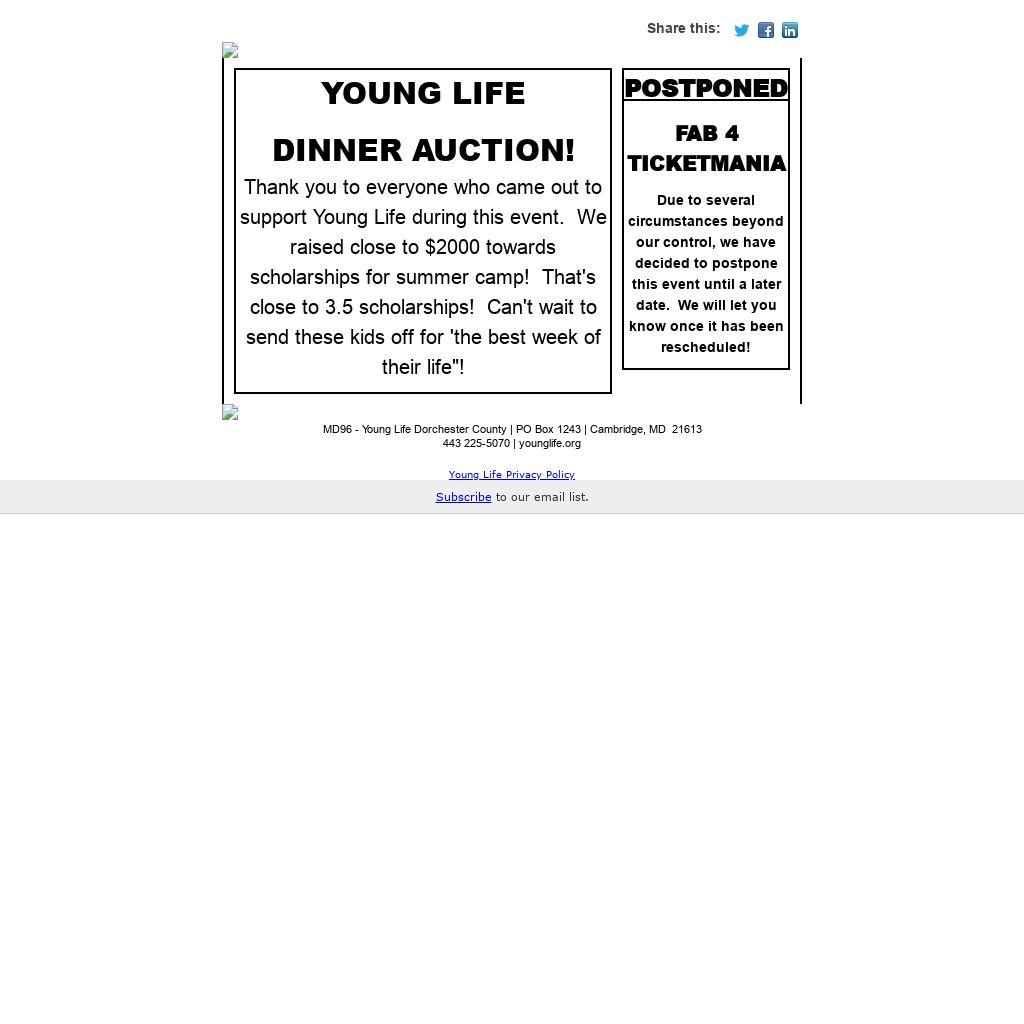 Share this:

YOUNG LIFE

DINNER AUCTION!

Thank you to everyone who came out to support Young Life during this event. We raised close to $2000 towards scholarships for summer camp! That's close to 3.5 scholarships! Can't wait to send these kids off for 'the best week of their life"!

POSTPONED

FAB 4 TICKETMANIA

Due to several circumstances beyond our control, we have decided to postpone this event until a later date. We will let you know once it has been rescheduled!

MD96 - Young Life Dorchester County | PO Box 1243 | Cambridge, MD 21613
443 225-5070 | younglife.org

Young Life Privacy Policy

Subscribe to our email list.